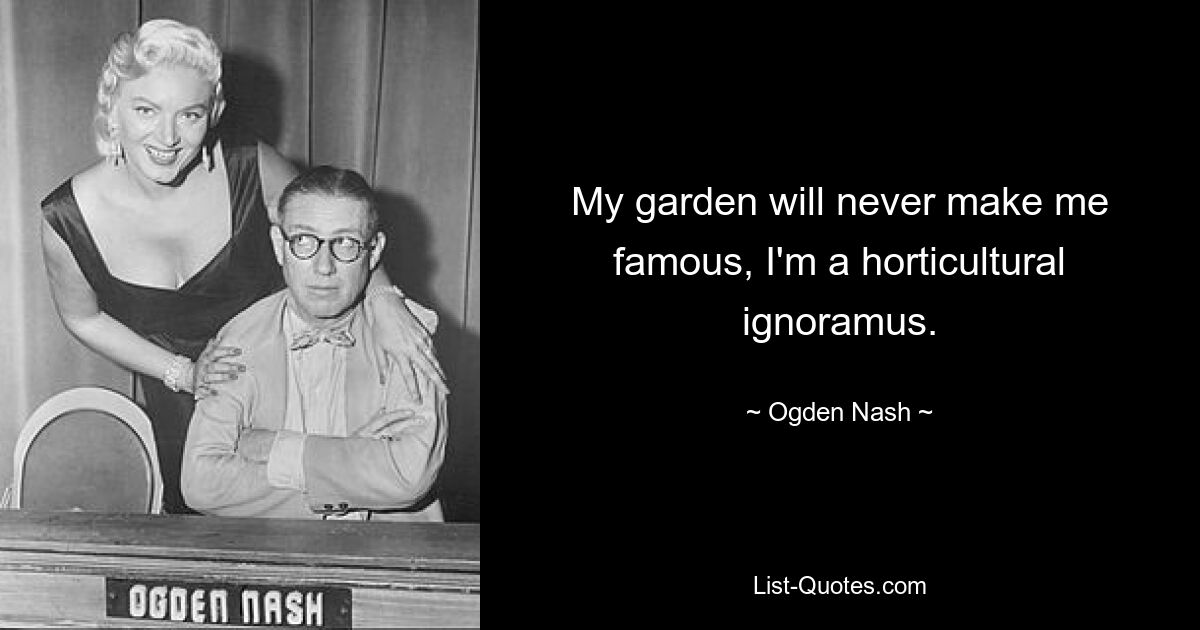 OGDEN NASH

My garden will never make me famous, I'm a horticultural ignoramus.

~ Ogden Nash ~

List-Quotes.com